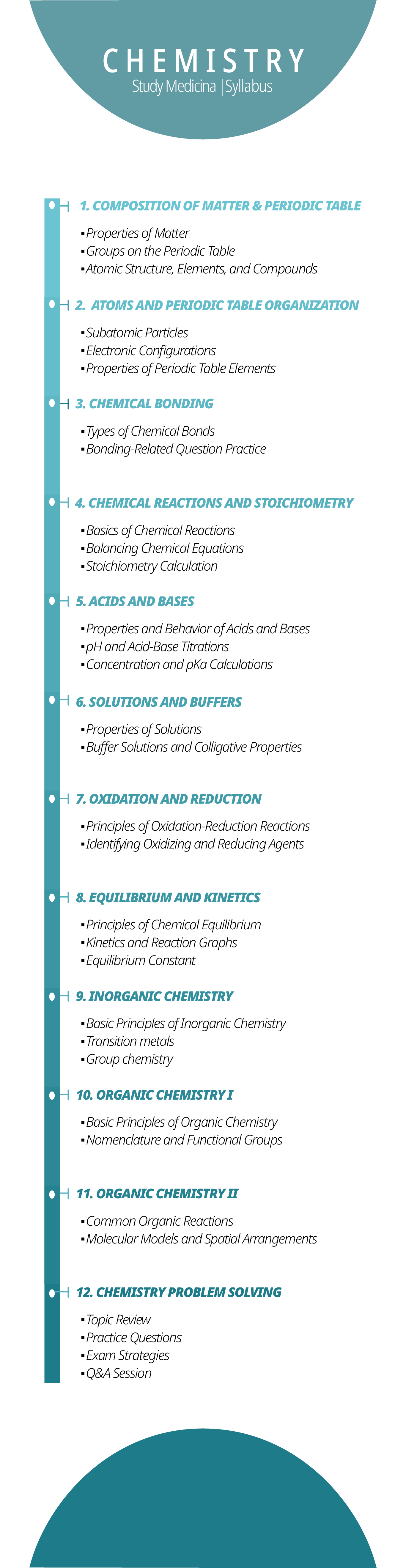 CHEMISTRY
Study Medicina | Syllabus

1. COMPOSITION OF MATTER & PERIODIC TABLE
▪ Properties of Matter
▪ Groups on the Periodic Table
▪ Atomic Structure, Elements, and Compounds

2. ATOMS AND PERIODIC TABLE ORGANIZATION
▪ Subatomic Particles
▪ Electronic Configurations
▪ Properties of Periodic Table Elements

3. CHEMICAL BONDING
▪ Types of Chemical Bonds
▪ Bonding-Related Question Practice

4. CHEMICAL REACTIONS AND STOICHIOMETRY
▪ Basics of Chemical Reactions
▪ Balancing Chemical Equations
▪ Stoichiometry Calculation

5. ACIDS AND BASES
▪ Properties and Behavior of Acids and Bases
▪ pH and Acid-Base Titrations
▪ Concentration and pKa Calculations

6. SOLUTIONS AND BUFFERS
▪ Properties of Solutions
▪ Buffer Solutions and Colligative Properties

7. OXIDATION AND REDUCTION
▪ Principles of Oxidation-Reduction Reactions
▪ Identifying Oxidizing and Reducing Agents

8. EQUILIBRIUM AND KINETICS
▪ Principles of Chemical Equilibrium
▪ Kinetics and Reaction Graphs
▪ Equilibrium Constant

9. INORGANIC CHEMISTRY
▪ Basic Principles of Inorganic Chemistry
▪ Transition metals
▪ Group chemistry

10. ORGANIC CHEMISTRY I
▪ Basic Principles of Organic Chemistry
▪ Nomenclature and Functional Groups

11. ORGANIC CHEMISTRY II
▪ Common Organic Reactions
▪ Molecular Models and Spatial Arrangements

12. CHEMISTRY PROBLEM SOLVING
▪ Topic Review
▪ Practice Questions
▪ Exam Strategies
▪ Q&A Session